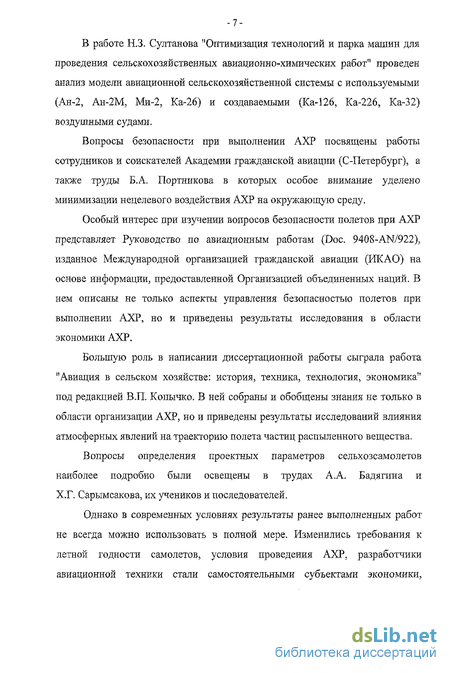 - 7 -

В работе Н.З. Султанова "Оптимизация технологий и парка машин для проведения сельскохозяйственных авиационно-химических работ" проведен анализ модели авиационной сельскохозяйственной системы с используемыми (Ан-2, Ан-2М, Ми-2, Ка-26) и создаваемыми (Ка-126, Ка-226, Ка-32) воздушными судами.

Вопросы безопасности при выполнении АХР посвящены работы сотрудников и соискателей Академии гражданской авиации (С-Петербург), а также труды Б.А. Портникова в которых особое внимание уделено минимизации нецелевого воздействия АХР на окружающую среду.

Особый интерес при изучении вопросов безопасности полетов при АХР представляет Руководство по авиационным работам (Doc. 9408-AN/922), изданное Международной организацией гражданской авиации (ИКАО) на основе информации, предоставленной Организацией объединенных наций. В нем описаны не только аспекты управления безопасностью полетов при выполнении АХР, но и приведены результаты исследования в области экономики АХР.

Большую роль в написании диссертационной работы сыграла работа "Авиация в сельском хозяйстве: история, техника, технология, экономика" под редакцией В.П. Копычко. В ней собраны и обобщены знания не только в области организации АХР, но и приведены результаты исследований влияния атмосферных явлений на траекторию полета частиц распыленного вещества.

Вопросы определения проектных параметров сельхозсамолетов наиболее подробно были освещены в трудах А.А. Бадягина и Х.Г. Сарымсакова, их учеников и последователей.

Однако в современных условиях результаты ранее выполненных работ не всегда можно использовать в полной мере. Изменились требования к летной годности самолетов, условия проведения АХР, разработчики авиационной техники стали самостоятельными субъектами экономики,

dsLib.net
библиотека диссертаций